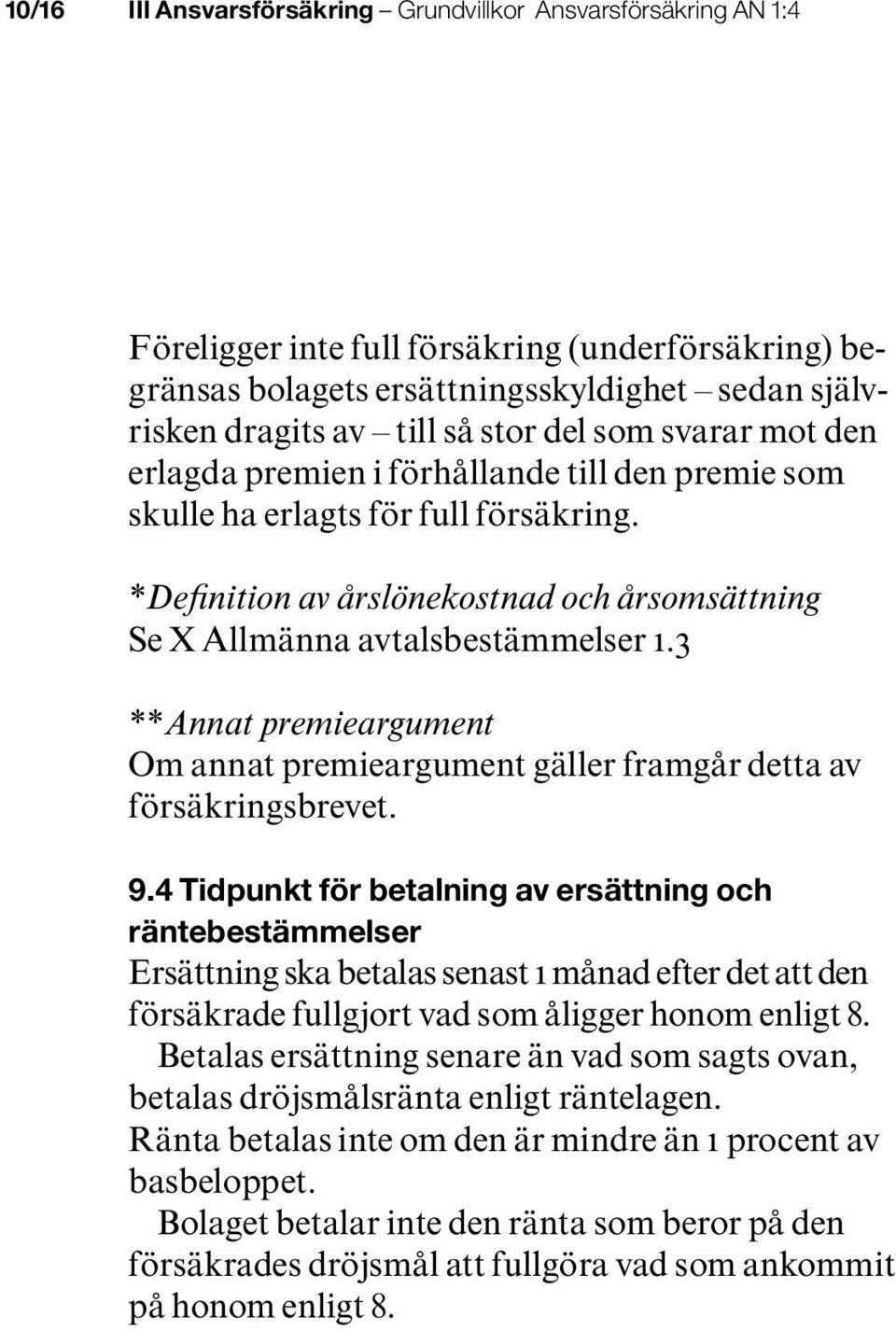 10/16 III Ansvarsförsäkring – Grundvillkor Ansvarsförsäkring AN 1:4

Föreligger inte full försäkring (underförsäkring) begränsas bolagets ersättningsskyldighet – sedan självrisken dragits av – till så stor del som svarar mot den erlagda premien i förhållande till den premie som skulle ha erlagts för full försäkring.

*Definition av årslönekostnad och årsomsättning
Se X Allmänna avtalsbestämmelser 1.3

**Annat premieargument
Om annat premieargument gäller framgår detta av försäkringsbrevet.

9.4 Tidpunkt för betalning av ersättning och räntebestämmelser
Ersättning ska betalas senast 1 månad efter det att den försäkrade fullgjort vad som åligger honom enligt 8.

Betalas ersättning senare än vad som sagts ovan, betalas dröjsmålsränta enligt räntelagen.
Ränta betalas inte om den är mindre än 1 procent av basbeloppet.

Bolaget betalar inte den ränta som beror på den försäkrades dröjsmål att fullgöra vad som ankommit på honom enligt 8.